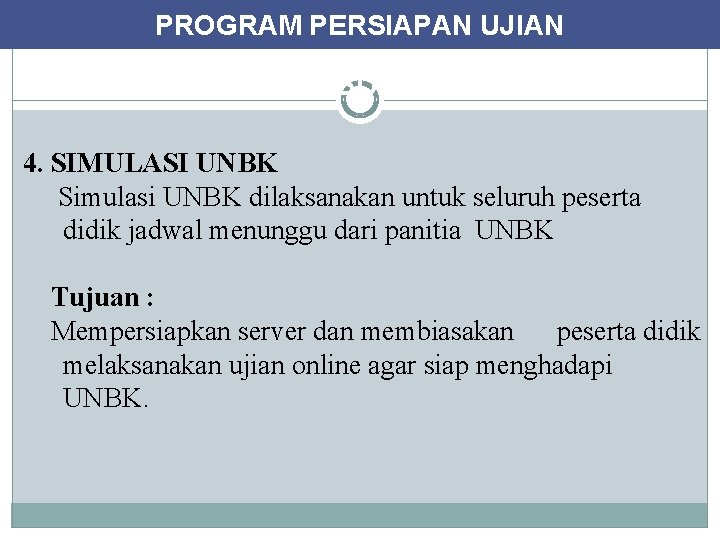 PROGRAM PERSIAPAN UJIAN

4. SIMULASI UNBK
Simulasi UNBK dilaksanakan untuk seluruh peserta didik jadwal menunggu dari panitia UNBK

Tujuan :
Mempersiapkan server dan membiasakan peserta didik melaksanakan ujian online agar siap menghadapi UNBK.